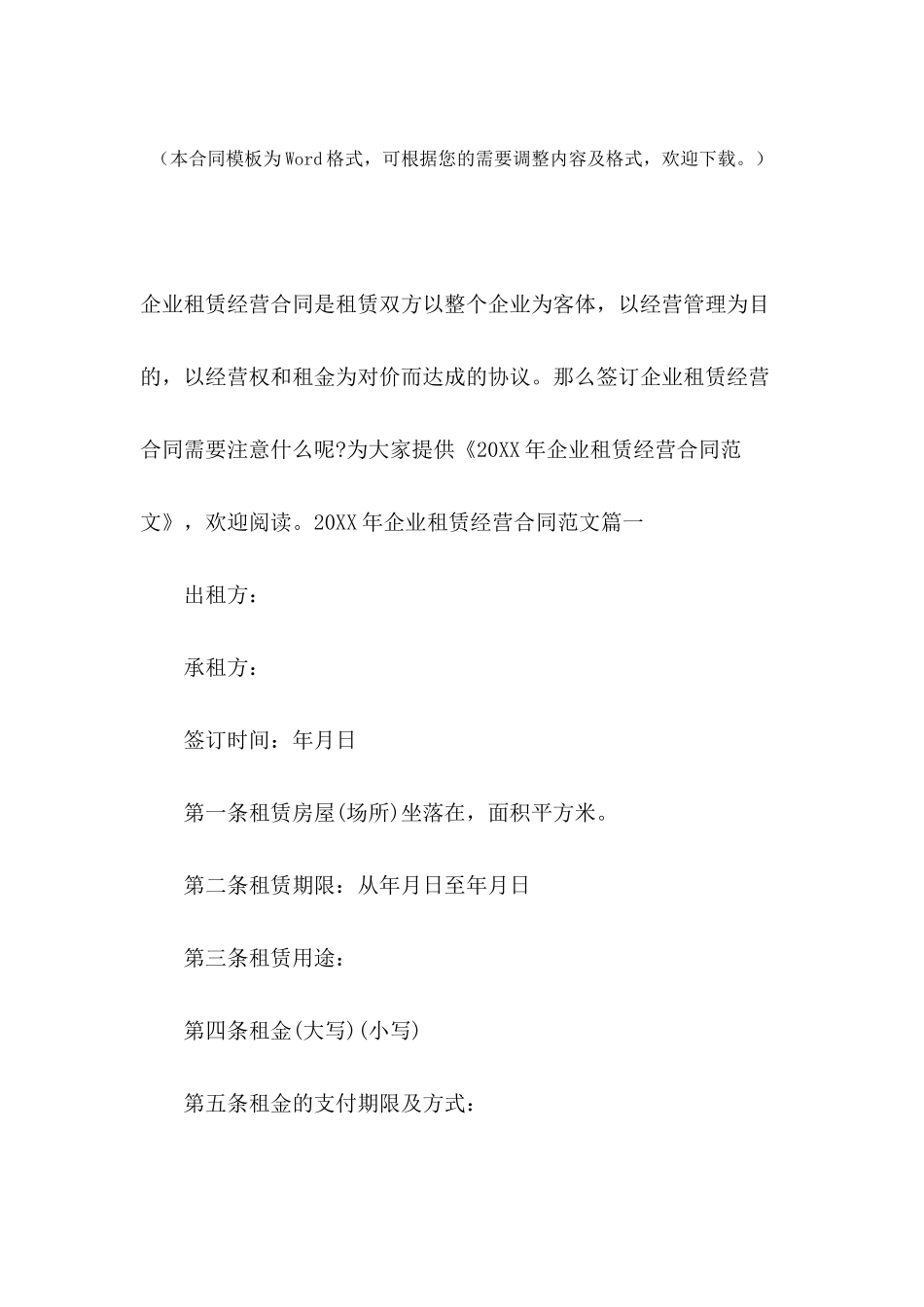 （本合同模板为Word格式，可根据您的需要调整内容及格式，欢迎下载。）

企业租赁经营合同是租赁双方以整个企业为客体，以经营管理为目的，以经营权和租金为对价而达成的协议。那么签订企业租赁经营合同需要注意什么呢?为大家提供《20XX年企业租赁经营合同范文》，欢迎阅读。20XX年企业租赁经营合同范文篇一

出租方：

承租方：

签订时间：年月日

第一条租赁房屋(场所)坐落在，面积平方米。

第二条租赁期限：从年月日至年月日

第三条租赁用途：

第四条租金(大写)(小写)

第五条租金的支付期限及方式：